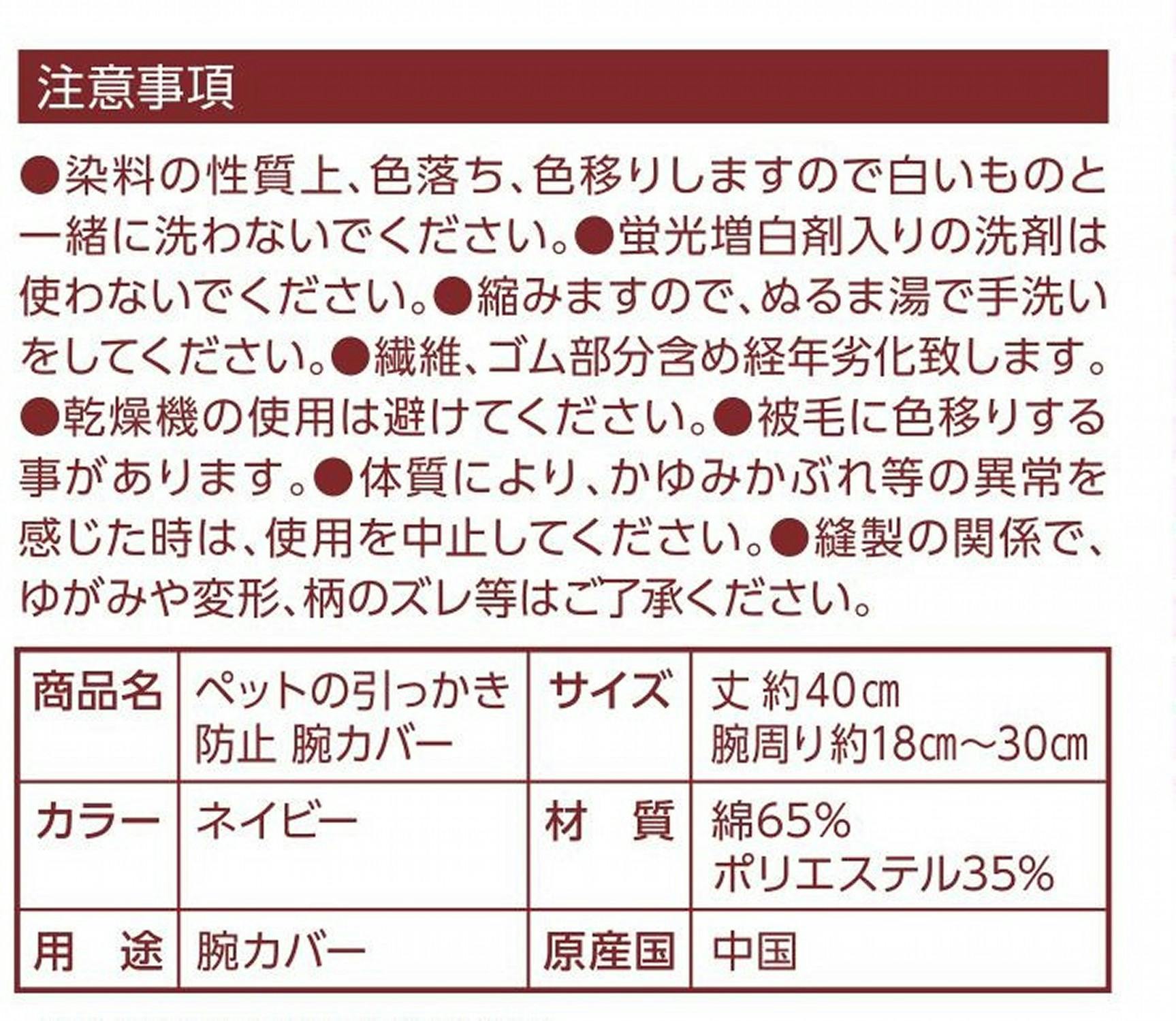 注意事項

●染料の性質上、色落ち、色移りしますので白いものと一緒に洗わないでください。●蛍光増白剤入りの洗剤は使わないでください。●縮みますので、ぬるま湯で手洗いをしてください。●繊維、ゴム部分含め経年劣化致します。●乾燥機の使用は避けてください。●被毛に色移りする事があります。●体質により、かゆみかぶれ等の異常を感じた時は、使用を中止してください。●縫製の関係で、ゆがみや変形、柄のズレ等はご了承ください。

| 商品名 | ペットの引っかき防止 腕カバー | サイズ | 丈 約40㎝ 腕周り約18㎝～30㎝ |
|---|---|---|---|
| カラー | ネイビー | 材 質 | 綿65% ポリエステル35% |
| 用 途 | 腕カバー | 原産国 | 中国 |